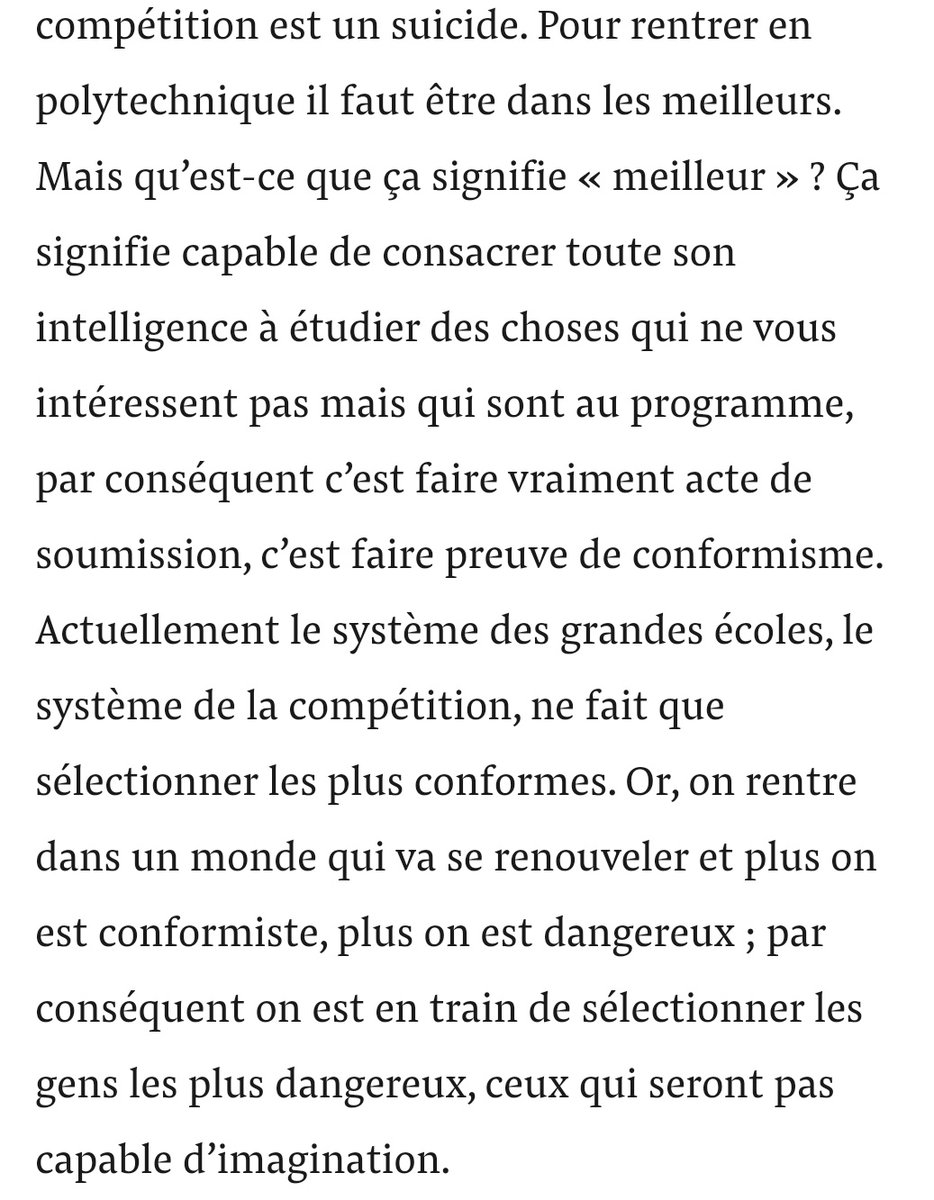 compétition est un suicide. Pour rentrer en polytechnique il faut être dans les meilleurs. Mais qu'est-ce que ça signifie « meilleur » ? Ça signifie capable de consacrer toute son intelligence à étudier des choses qui ne vous intéressent pas mais qui sont au programme, par conséquent c'est faire vraiment acte de soumission, c'est faire preuve de conformisme. Actuellement le système des grandes écoles, le système de la compétition, ne fait que sélectionner les plus conformes. Or, on rentre dans un monde qui va se renouveler et plus on est conformiste, plus on est dangereux ; par conséquent on est en train de sélectionner les gens les plus dangereux, ceux qui seront pas capable d'imagination.